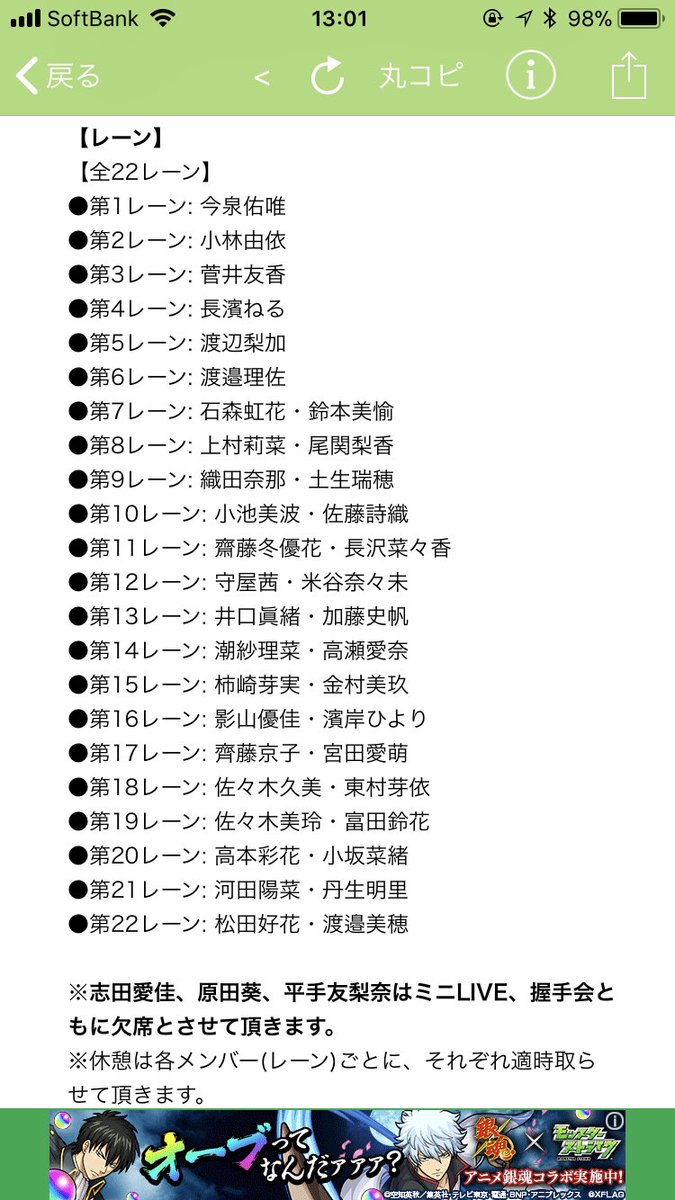 SoftBank 13:01 98%

戻る < 丸コピ

【レーン】
【全22レーン】
●第1レーン: 今泉佑唯
●第2レーン: 小林由依
●第3レーン: 菅井友香
●第4レーン: 長濱ねる
●第5レーン: 渡辺梨加
●第6レーン: 渡邉理佐
●第7レーン: 石森虹花・鈴本美愉
●第8レーン: 上村莉菜・尾関梨香
●第9レーン: 織田奈那・土生瑞穂
●第10レーン: 小池美波・佐藤詩織
●第11レーン: 齋藤冬優花・長沢菜々香
●第12レーン: 守屋茜・米谷奈々未
●第13レーン: 井口眞緒・加藤史帆
●第14レーン: 潮紗理菜・高瀬愛奈
●第15レーン: 柿崎芽実・金村美玖
●第16レーン: 影山優佳・濱岸ひより
●第17レーン: 齊藤京子・宮田愛萌
●第18レーン: 佐々木久美・東村芽依
●第19レーン: 佐々木美玲・富田鈴花
●第20レーン: 高本彩花・小坂菜緒
●第21レーン: 河田陽菜・丹生明里
●第22レーン: 松田好花・渡邉美穂

※志田愛佳、原田葵、平手友梨奈はミニLIVE、握手会ともに欠席とさせて頂きます。
※休憩は各メンバー(レーン)ごとに、それぞれ適時取らせて頂きます。

オーブってなんだァァァ? 銀魂 × モンスターストライク アニメ銀魂コラボ実施中! ©空知英秋/集英社・テレビ東京・電通・BNP・アニプレックス ©XFLAG